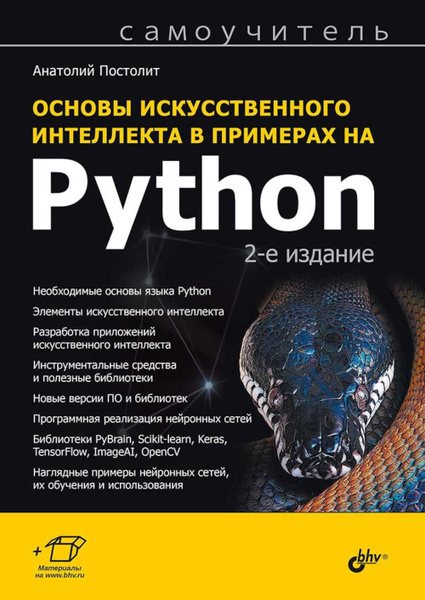 самоучитель

Анатолий Постолит

ОСНОВЫ ИСКУССТВЕННОГО ИНТЕЛЛЕКТА В ПРИМЕРАХ НА

Python

2-е издание

Необходимые основы языка Python

Элементы искусственного интеллекта

Разработка приложений искусственного интеллекта

Инструментальные средства и полезные библиотеки

Новые версии ПО и библиотек

Программная реализация нейронных сетей

Библиотеки PyBrain, Scikit-learn, Keras, TensorFlow, ImageAI, OpenCV

Наглядные примеры нейронных сетей, их обучения и использования

+

Материалы на www.bhv.ru

bhv®